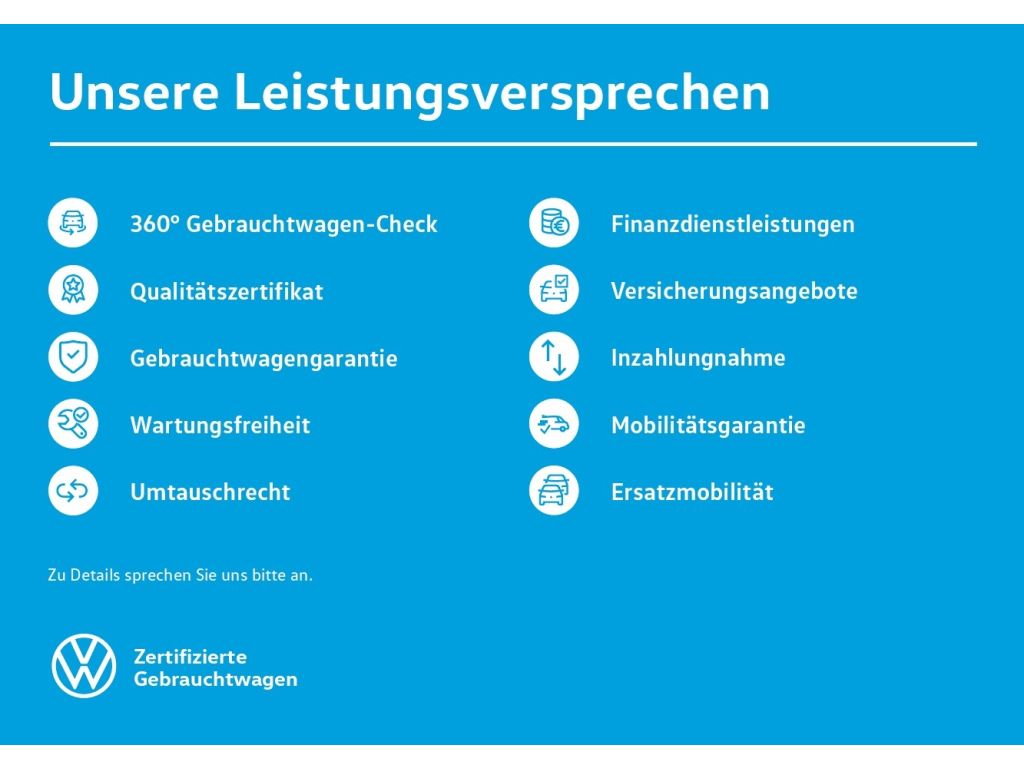 Unsere Leistungsversprechen

360° Gebrauchtwagen-Check

Qualitätszertifikat

Gebrauchtwagengarantie

Wartungsfreiheit

Umtauschrecht

Finanzdienstleistungen

Versicherungsangebote

Inzahlungnahme

Mobilitätsgarantie

Ersatzmobilität

Zu Details sprechen Sie uns bitte an.

Zertifizierte Gebrauchtwagen